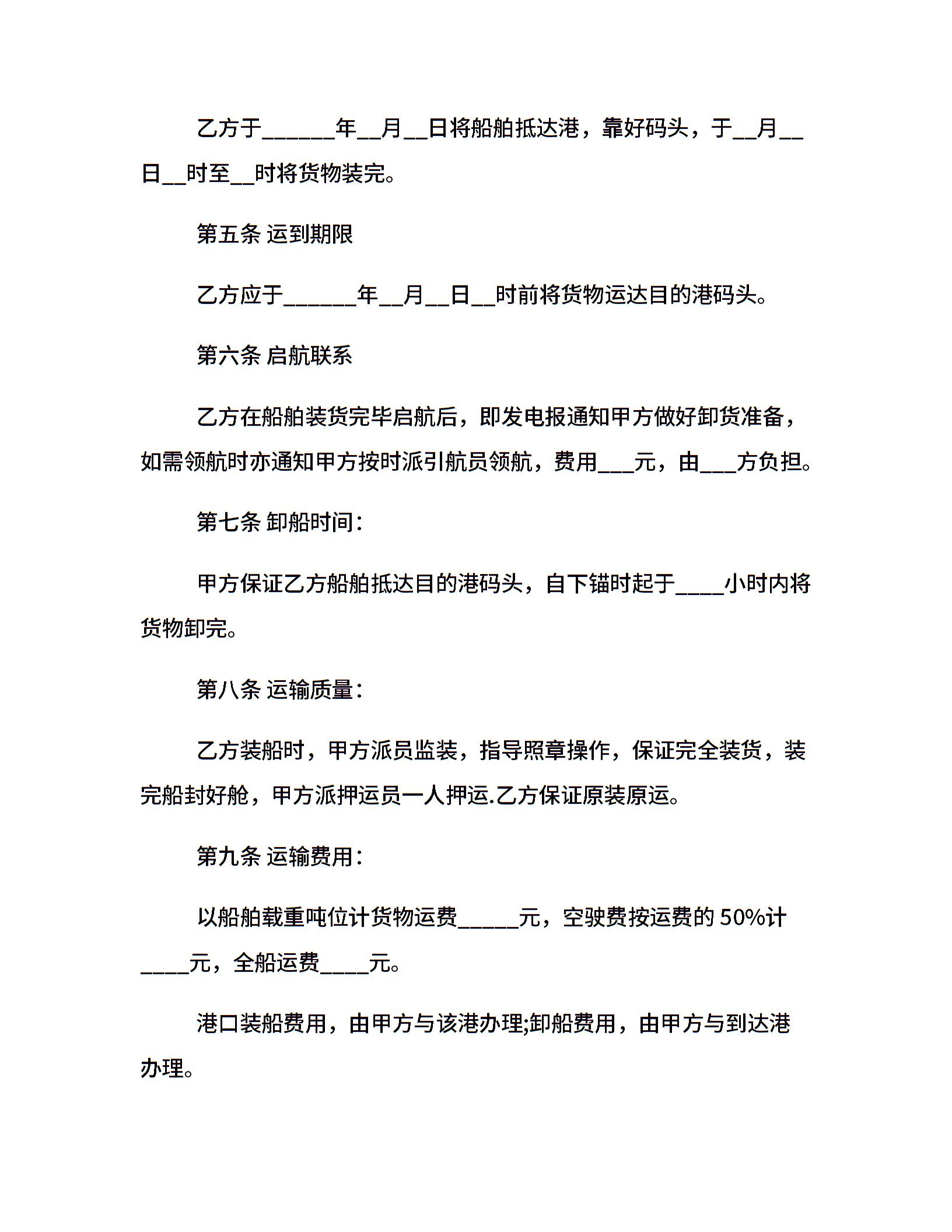 乙方于______年__月__日将船舶抵达港，靠好码头，于__月__日__时至__时将货物装完。

第五条 运到期限

乙方应于______年__月__日__时前将货物运达目的港码头。

第六条 启航联系

乙方在船舶装货完毕启航后，即发电报通知甲方做好卸货准备，如需领航时亦通知甲方按时派引航员领航，费用___元，由___方负担。

第七条 卸船时间：

甲方保证乙方船舶抵达目的港码头，自下锚时起于____小时内将货物卸完。

第八条 运输质量：

乙方装船时，甲方派员监装，指导照章操作，保证完全装货，装完船封好舱，甲方派押运员一人押运.乙方保证原装原运。

第九条 运输费用：

以船舶载重吨位计货物运费_____元，空驶费按运费的 50%计____元，全船运费____元。

港口装船费用，由甲方与该港办理;卸船费用，由甲方与到达港办理。